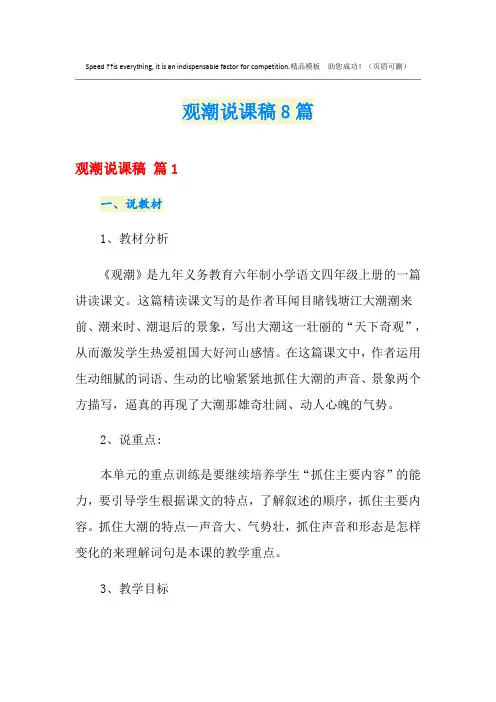 Speed ??is everything, it is an indispensable factor for competition.精品模板 助您成功！（页眉可删）

观潮说课稿8篇

观潮说课稿 篇1

一、说教材

1、教材分析

《观潮》是九年义务教育六年制小学语文四年级上册的一篇讲读课文。这篇精读课文写的是作者耳闻目睹钱塘江大潮潮来前、潮来时、潮退后的景象，写出大潮这一壮丽的“天下奇观”，从而激发学生热爱祖国大好河山感情。在这篇课文中，作者运用生动细腻的词语、生动的比喻紧紧地抓住大潮的声音、景象两个方描写，逼真的再现了大潮那雄奇壮阔、动人心魄的气势。

2、说重点：

本单元的重点训练是要继续培养学生“抓住主要内容”的能力，要引导学生根据课文的特点，了解叙述的顺序，抓住主要内容。抓住大潮的特点—声音大、气势壮，抓住声音和形态是怎样变化的来理解词句是本课的教学重点。

3、教学目标